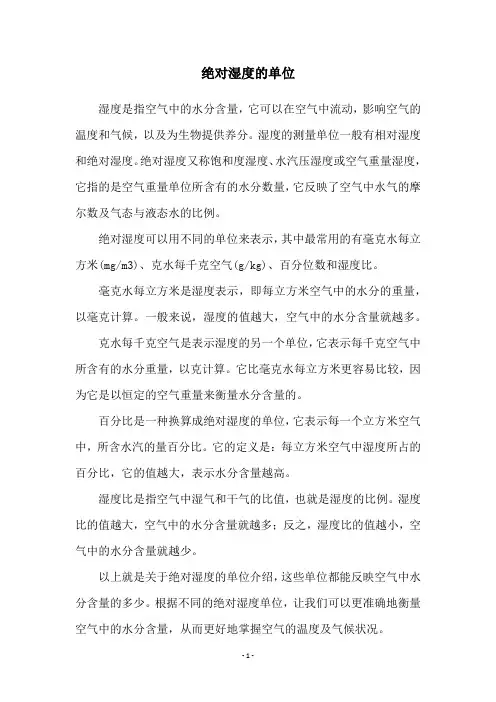 绝对湿度的单位

湿度是指空气中的水分含量，它可以在空气中流动，影响空气的温度和气候，以及为生物提供养分。湿度的测量单位一般有相对湿度和绝对湿度。绝对湿度又称饱和度湿度、水汽压湿度或空气重量湿度，它指的是空气重量单位所含有的水分数量，它反映了空气中水气的摩尔数及气态与液态水的比例。

绝对湿度可以用不同的单位来表示，其中最常用的有毫克水每立方米(mg/m3)、克水每千克空气(g/kg)、百分位数和湿度比。

毫克水每立方米是湿度表示，即每立方米空气中的水分的重量，以毫克计算。一般来说，湿度的值越大，空气中的水分含量就越多。

克水每千克空气是表示湿度的另一个单位，它表示每千克空气中所含有的水分重量，以克计算。它比毫克水每立方米更容易比较，因为它是以恒定的空气重量来衡量水分含量的。

百分比是一种换算成绝对湿度的单位，它表示每一个立方米空气中，所含水汽的量百分比。它的定义是：每立方米空气中湿度所占的百分比，它的值越大，表示水分含量越高。

湿度比是指空气中湿气和干气的比值，也就是湿度的比例。湿度比的值越大，空气中的水分含量就越多；反之，湿度比的值越小，空气中的水分含量就越少。

以上就是关于绝对湿度的单位介绍，这些单位都能反映空气中水分含量的多少。根据不同的绝对湿度单位，让我们可以更准确地衡量空气中的水分含量，从而更好地掌握空气的温度及气候状况。

- 1 -